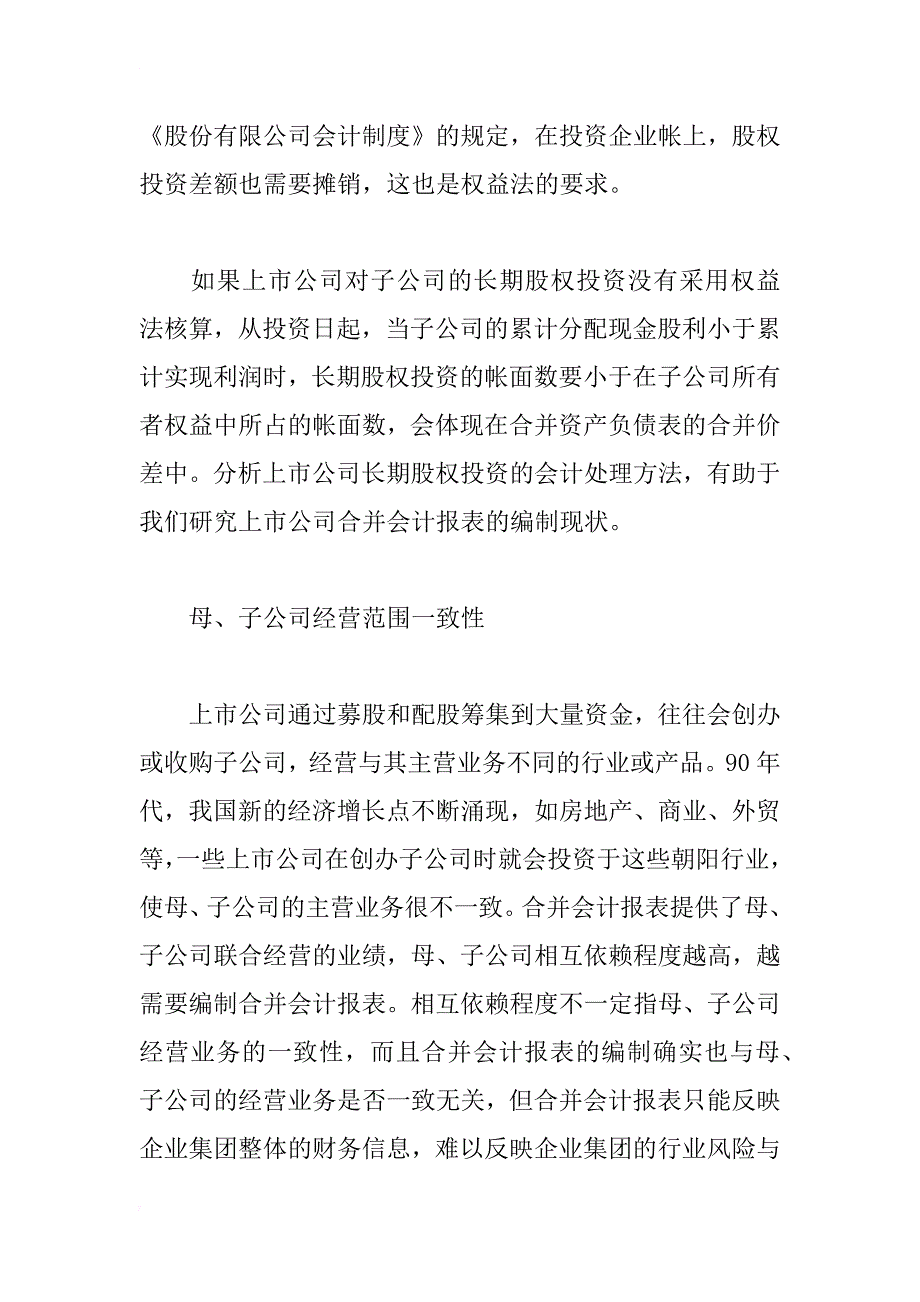 《股份有限公司会计制度》的规定，在投资企业帐上，股权投资差额也需要摊销，这也是权益法的要求。

如果上市公司对子公司的长期股权投资没有采用权益法核算，从投资日起，当子公司的累计分配现金股利小于累计实现利润时，长期股权投资的帐面数要小于在子公司所有者权益中所占的帐面数，会体现在合并资产负债表的合并价差中。分析上市公司长期股权投资的会计处理方法，有助于我们研究上市公司合并会计报表的编制现状。

母、子公司经营范围一致性

上市公司通过募股和配股筹集到大量资金，往往会创办或收购子公司，经营与其主营业务不同的行业或产品。90年代，我国新的经济增长点不断涌现，如房地产、商业、外贸等，一些上市公司在创办子公司时就会投资于这些朝阳行业，使母、子公司的主营业务很不一致。合并会计报表提供了母、子公司联合经营的业绩，母、子公司相互依赖程度越高，越需要编制合并会计报表。相互依赖程度不一定指母、子公司经营业务的一致性，而且合并会计报表的编制确实也与母、子公司的经营业务是否一致无关，但合并会计报表只能反映企业集团整体的财务信息，难以反映企业集团的行业风险与